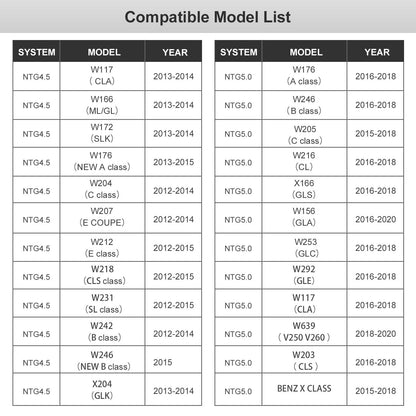 Compatible Model List

| SYSTEM | MODEL | YEAR |
|---|---|---|
| NTG4.5 | W117 ( CLA) | 2013-2014 |
| NTG4.5 | W166 (ML/GL) | 2013-2014 |
| NTG4.5 | W172 (SLK) | 2013-2014 |
| NTG4.5 | W176 (NEW A class) | 2013-2015 |
| NTG4.5 | W204 (C class) | 2012-2014 |
| NTG4.5 | W207 (E COUPE) | 2012-2014 |
| NTG4.5 | W212 (E class) | 2012-2015 |
| NTG4.5 | W218 (CLS class) | 2012-2015 |
| NTG4.5 | W231 (SL class) | 2012-2015 |
| NTG4.5 | W242 (B class) | 2012-2014 |
| NTG4.5 | W246 (NEW B class) | 2015 |
| NTG4.5 | X204 (GLK) | 2013-2014 |

| SYSTEM | MODEL | YEAR |
|---|---|---|
| NTG5.0 | W176 (A class) | 2016-2018 |
| NTG5.0 | W246 (B class) | 2016-2018 |
| NTG5.0 | W205 (C class) | 2015-2018 |
| NTG5.0 | W216 (CL) | 2016-2018 |
| NTG5.0 | X166 (GLS) | 2016-2018 |
| NTG5.0 | W156 (GLA) | 2016-2020 |
| NTG5.0 | W253 (GLC) | 2016-2018 |
| NTG5.0 | W292 (GLE) | 2016-2018 |
| NTG5.0 | W117 (CLA) | 2016-2018 |
| NTG5.0 | W639 ( V250 V260 ) | 2018-2020 |
| NTG5.0 | W203 ( CLS ) | 2016-2018 |
| NTG5.0 | BENZ X CLASS | 2015-2018 |